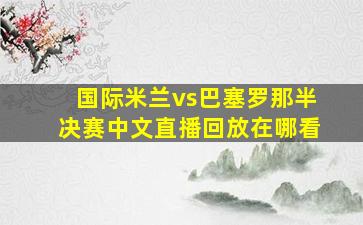 国际米兰vs巴塞罗那半决赛中文直播回放在哪看